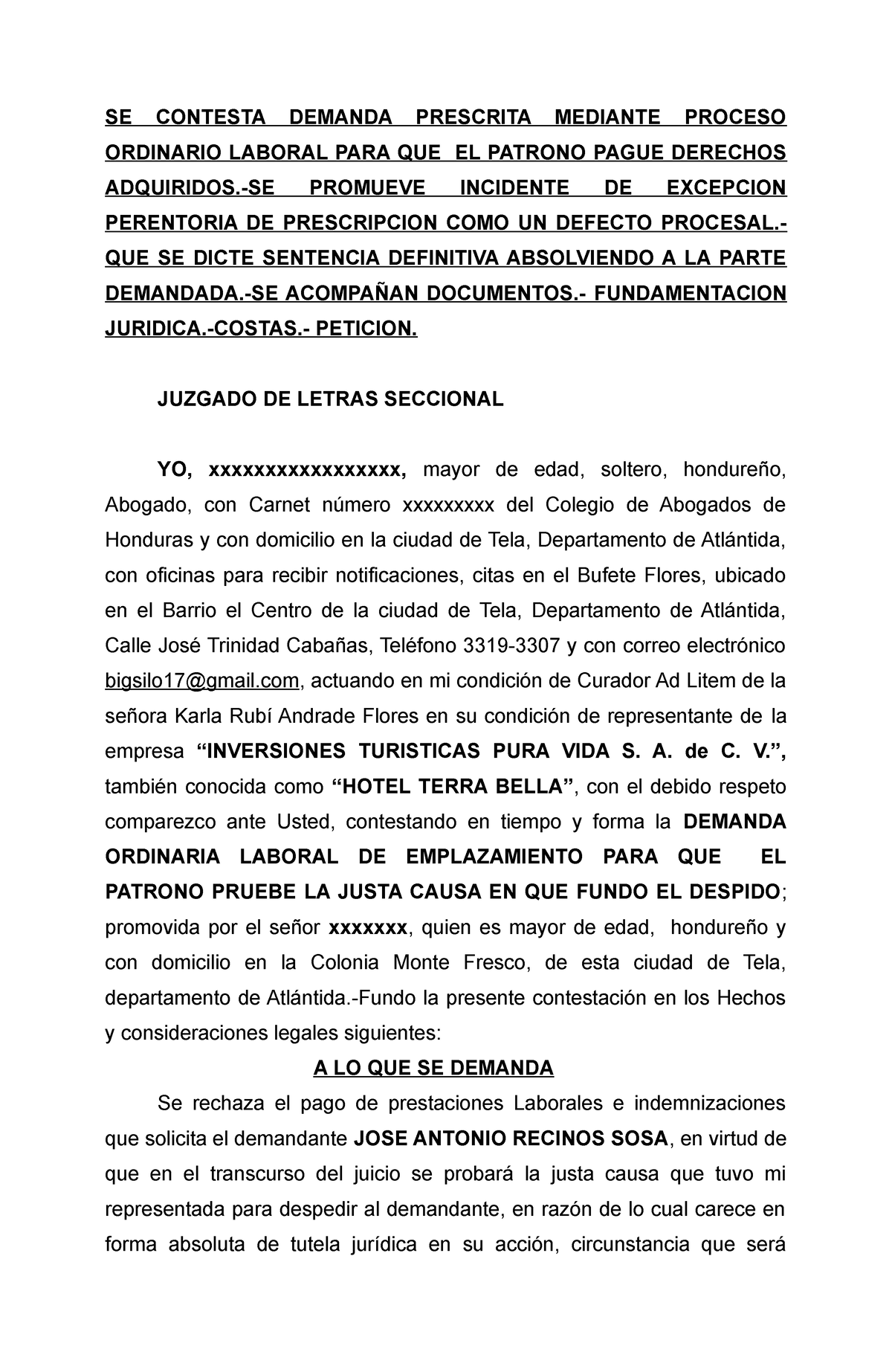 SE CONTESTA DEMANDA PRESCRITA MEDIANTE PROCESO ORDINARIO LABORAL PARA QUE EL PATRONO PAGUE DERECHOS ADQUIRIDOS.-SE PROMUEVE INCIDENTE DE EXCEPCION PERENTORIA DE PRESCRIPCION COMO UN DEFECTO PROCESAL.- QUE SE DICTE SENTENCIA DEFINITIVA ABSOLVIENDO A LA PARTE DEMANDADA.-SE ACOMPAÑAN DOCUMENTOS.- FUNDAMENTACION JURIDICA.-COSTAS.- PETICION.

JUZGADO DE LETRAS SECCIONAL

YO, xxxxxxxxxxxxxxxxx, mayor de edad, soltero, hondureño, Abogado, con Carnet número xxxxxxxxx del Colegio de Abogados de Honduras y con domicilio en la ciudad de Tela, Departamento de Atlántida, con oficinas para recibir notificaciones, citas en el Bufete Flores, ubicado en el Barrio el Centro de la ciudad de Tela, Departamento de Atlántida, Calle José Trinidad Cabañas, Teléfono 3319-3307 y con correo electrónico bigsilo17@gmail.com, actuando en mi condición de Curador Ad Litem de la señora Karla Rubí Andrade Flores en su condición de representante de la empresa “INVERSIONES TURISTICAS PURA VIDA S. A. de C. V.”, también conocida como “HOTEL TERRA BELLA”, con el debido respeto comparezco ante Usted, contestando en tiempo y forma la DEMANDA ORDINARIA LABORAL DE EMPLAZAMIENTO PARA QUE EL PATRONO PRUEBE LA JUSTA CAUSA EN QUE FUNDO EL DESPIDO; promovida por el señor xxxxxxx, quien es mayor de edad, hondureño y con domicilio en la Colonia Monte Fresco, de esta ciudad de Tela, departamento de Atlántida.-Fundo la presente contestación en los Hechos y consideraciones legales siguientes:

A LO QUE SE DEMANDA

Se rechaza el pago de prestaciones Laborales e indemnizaciones que solicita el demandante JOSE ANTONIO RECINOS SOSA, en virtud de que en el transcurso del juicio se probará la justa causa que tuvo mi representada para despedir al demandante, en razón de lo cual carece en forma absoluta de tutela jurídica en su acción, circunstancia que será